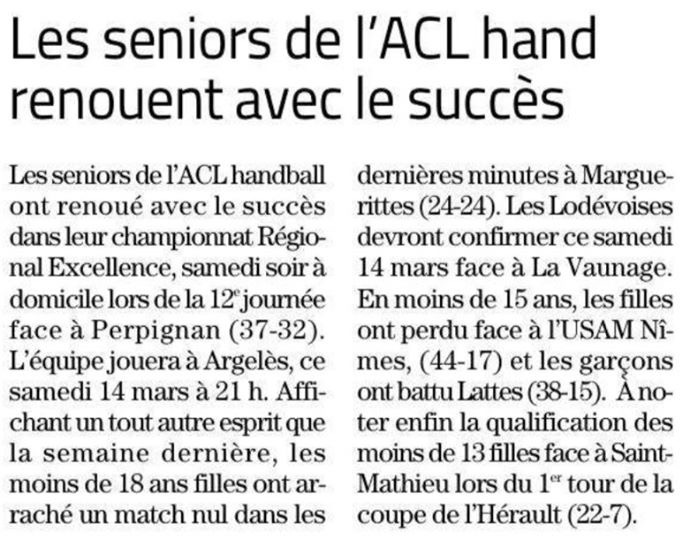 Les seniors de l'ACL hand renouent avec le succès

Les seniors de l'ACL handball ont renoué avec le succès dans leur championnat Régional Excellence, samedi soir à domicile lors de la 12e journée face à Perpignan (37-32). L'équipe jouera à Argelès, ce samedi 14 mars à 21 h. Affichant un tout autre esprit que la semaine dernière, les moins de 18 ans filles ont arraché un match nul dans les dernières minutes à Marguerittes (24-24). Les Lodévoises devront confirmer ce samedi 14 mars face à La Vaunage. En moins de 15 ans, les filles ont perdu face à l'USAM Nîmes, (44-17) et les garçons ont battu Lattes (38-15). À noter enfin la qualification des moins de 13 filles face à Saint-Mathieu lors du 1er tour de la coupe de l'Hérault (22-7).